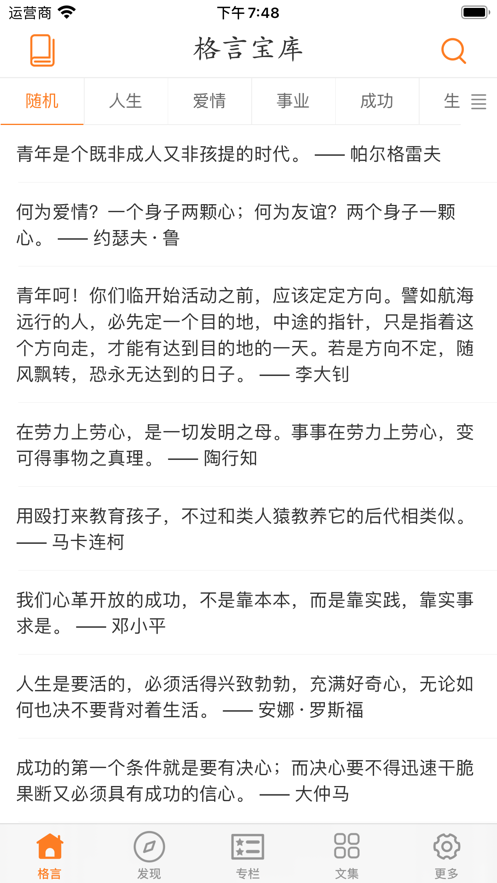 运营商 下午7:48

格言宝库

随机 人生 爱情 事业 成功 生

青年是个既非成人又非孩提的时代。 —— 帕尔格雷夫

何为爱情？一个身子两颗心；何为友谊？两个身子一颗心。 —— 约瑟夫·鲁

青年呵！你们临开始活动之前，应该定定方向。譬如航海远行的人，必先定一个目的地，中途的指针，只是指着这个方向走，才能有达到目的地的一天。若是方向不定，随风飘转，恐永无达到的日子。 —— 李大钊

在劳力上劳心，是一切发明之母。事事在劳力上劳心，变可得事物之真理。 —— 陶行知

用殴打来教育孩子，不过和类人猿教养它的后代相类似。 —— 马卡连柯

我们心革开放的成功，不是靠本本，而是靠实践，靠实事求是。 —— 邓小平

人生是要活的，必须活得兴致勃勃，充满好奇心，无论如何也决不要背对着生活。 —— 安娜·罗斯福

成功的第一个条件就是要有决心；而决心要不得迅速干脆果断又必须具有成功的信心。 —— 大仲马

格言 发现 专栏 文集 更多